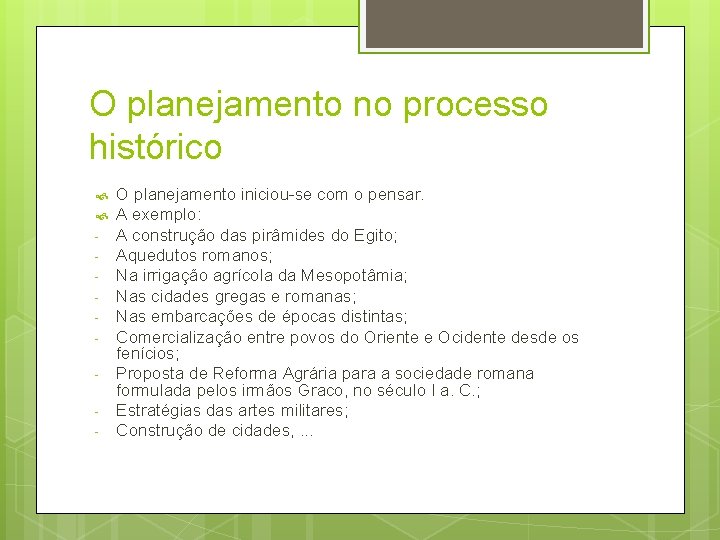 O planejamento no processo histórico

O planejamento iniciou-se com o pensar.
A exemplo:
- A construção das pirâmides do Egito;
- Aquedutos romanos;
- Na irrigação agrícola da Mesopotâmia;
- Nas cidades gregas e romanas;
- Nas embarcações de épocas distintas;
- Comercialização entre povos do Oriente e Ocidente desde os fenícios;
- Proposta de Reforma Agrária para a sociedade romana formulada pelos irmãos Graco, no século I a. C.;
- Estratégias das artes militares;
- Construção de cidades, ...